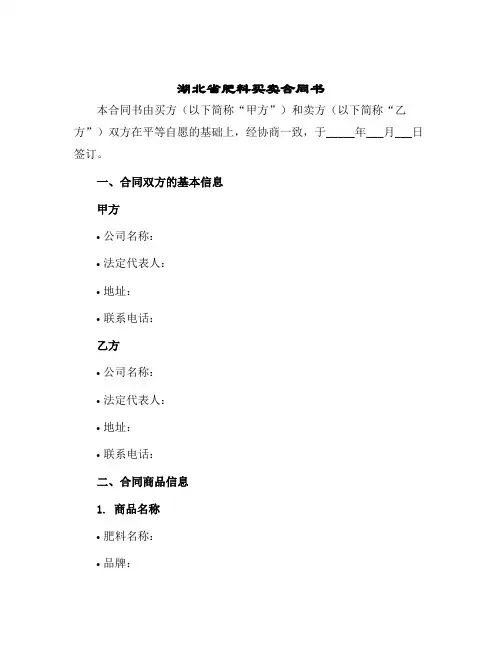 湖北省肥料买卖合同书

本合同书由买方（以下简称“甲方”）和卖方（以下简称“乙方”）双方在平等自愿的基础上，经协商一致，于_____年___月___日签订。

一、合同双方的基本信息

甲方

• 公司名称：

• 法定代表人：

• 地址：

• 联系电话：

乙方

• 公司名称：

• 法定代表人：

• 地址：

• 联系电话：

二、合同商品信息

1. 商品名称

• 肥料名称：

• 品牌：